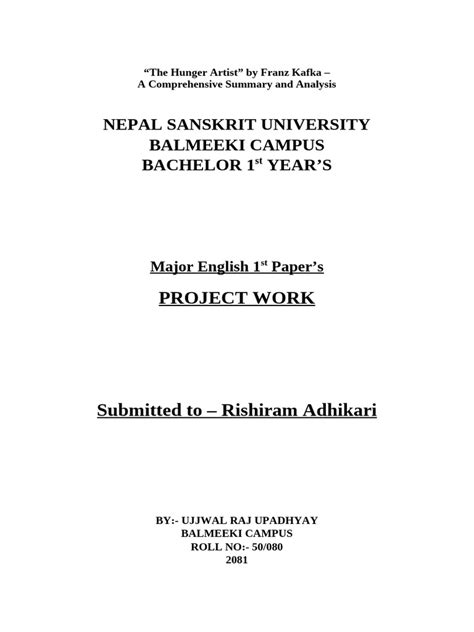 "The Hunger Artist" by Franz Kafka –
A Comprehensive Summary and Analysis

NEPAL SANSKRIT UNIVERSITY
BALMEEKI CAMPUS
BACHELOR 1st YEAR'S

Major English 1st Paper's

PROJECT WORK

Submitted to – Rishiram Adhikari

BY:- UJJWAL RAJ UPADHYAY
BALMEEKI CAMPUS
ROLL NO:- 50/080
2081